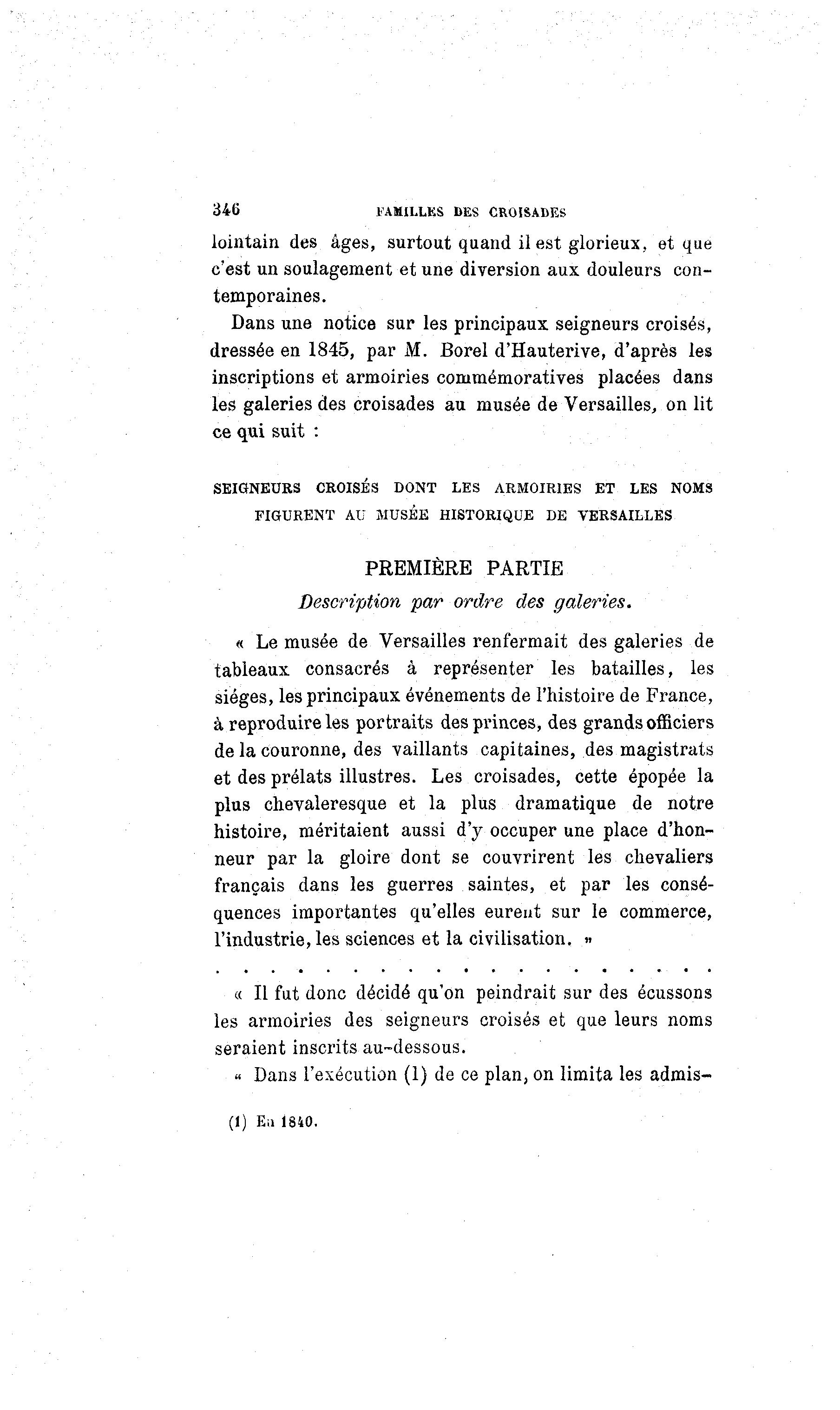 346 FAMILLES DES CROISADES

lointain des âges, surtout quand il est glorieux, et que c'est un soulagement et une diversion aux douleurs contemporaines.

Dans une notice sur les principaux seigneurs croisés, dressée en 1845, par M. Borel d'Hauterive, d'après les inscriptions et armoiries commémoratives placées dans les galeries des croisades au musée de Versailles, on lit ce qui suit :

SEIGNEURS CROISÉS DONT LES ARMOIRIES ET LES NOMS FIGURENT AU MUSÉE HISTORIQUE DE VERSAILLES

PREMIÈRE PARTIE

Description par ordre des galeries.

« Le musée de Versailles renfermait des galeries de tableaux consacrés à représenter les batailles, les siéges, les principaux événements de l'histoire de France, à reproduire les portraits des princes, des grands officiers de la couronne, des vaillants capitaines, des magistrats et des prélats illustres. Les croisades, cette épopée la plus chevaleresque et la plus dramatique de notre histoire, méritaient aussi d'y occuper une place d'honneur par la gloire dont se couvrirent les chevaliers français dans les guerres saintes, et par les conséquences importantes qu'elles eurent sur le commerce, l'industrie, les sciences et la civilisation. »

. . . . . . . . . . . . . . . . . . . . . .

« Il fut donc décidé qu'on peindrait sur des écussons les armoiries des seigneurs croisés et que leurs noms seraient inscrits au-dessous.

« Dans l'exécution (1) de ce plan, on limita les admis-

(1) En 1840.